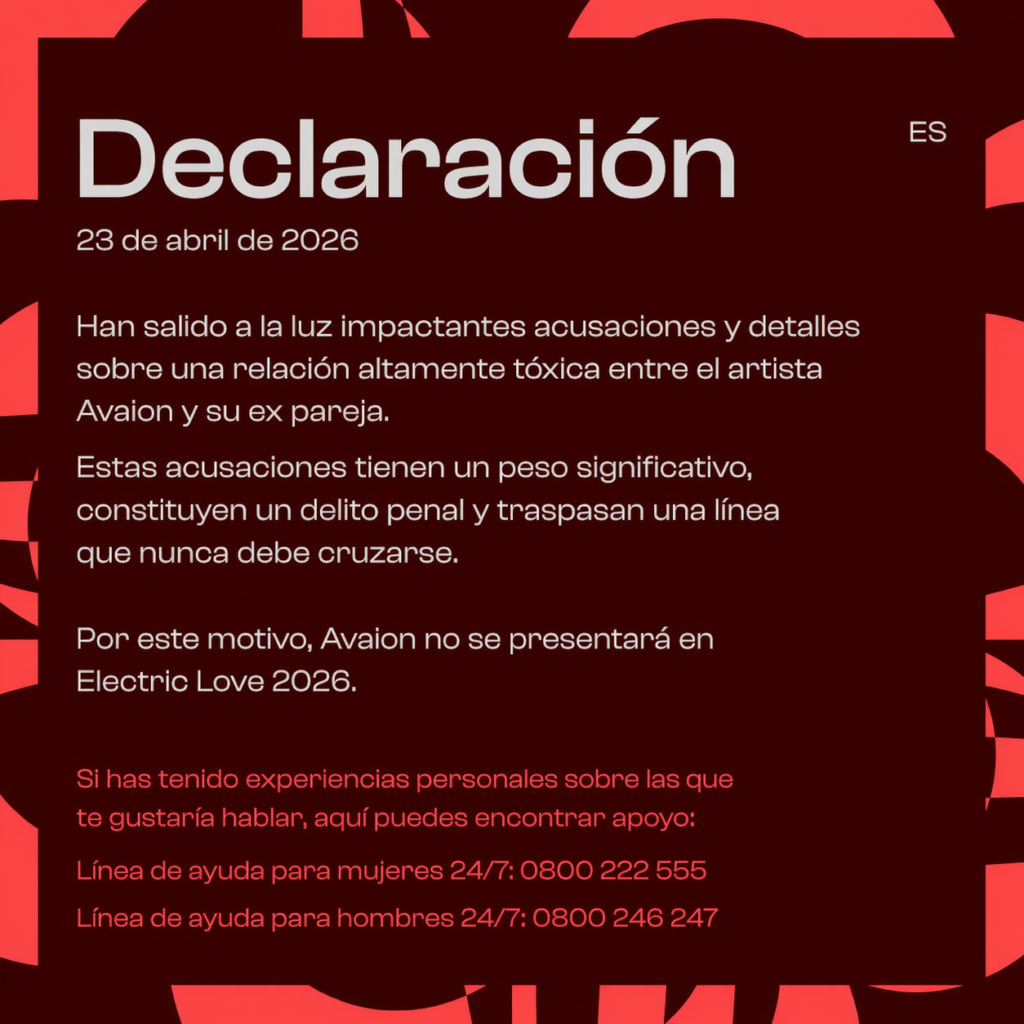 Declaración

ES

23 de abril de 2026

Han salido a la luz impactantes acusaciones y detalles sobre una relación altamente tóxica entre el artista Avaion y su ex pareja.

Estas acusaciones tienen un peso significativo, constituyen un delito penal y traspasan una línea que nunca debe cruzarse.

Por este motivo, Avaion no se presentará en Electric Love 2026.

Si has tenido experiencias personales sobre las que te gustaría hablar, aquí puedes encontrar apoyo:

Línea de ayuda para mujeres 24/7: 0800 222 555

Línea de ayuda para hombres 24/7: 0800 246 247